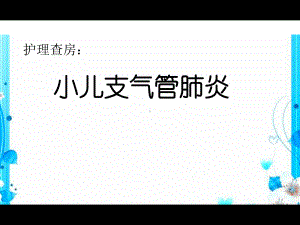 护理查房：

小儿支气管肺炎